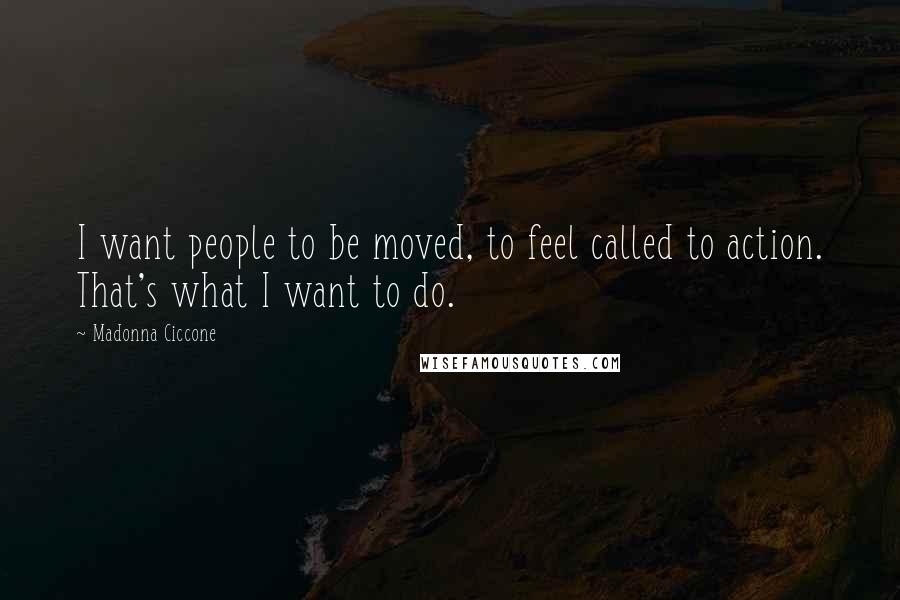 I want people to be moved, to feel called to action. That's what I want to do.

~ Madonna Ciccone

WISEFAMOUSQUOTES.COM